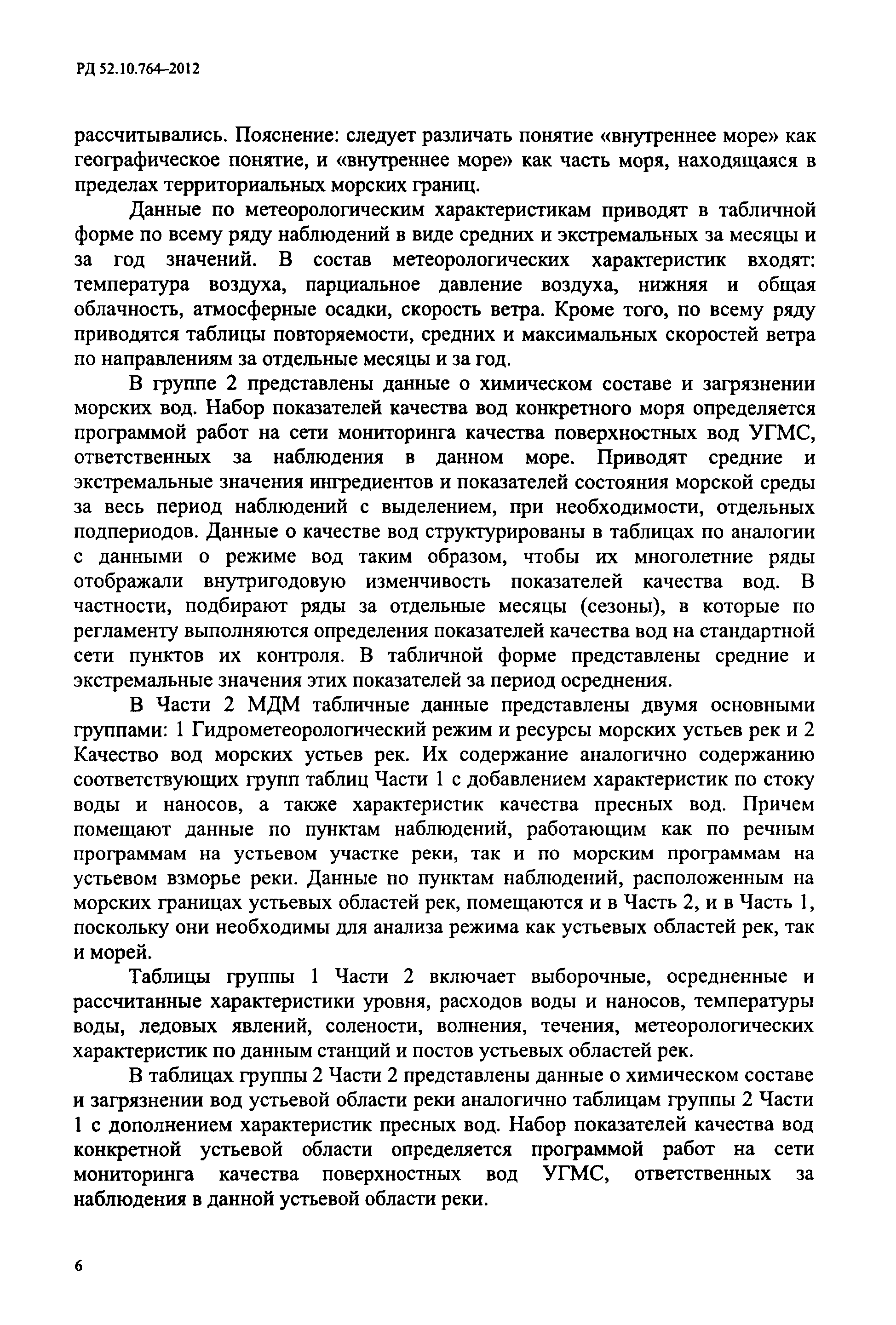 РД 52.10.764–2012

рассчитывались. Пояснение: следует различать понятие «внутреннее море» как географическое понятие, и «внутреннее море» как часть моря, находящаяся в пределах территориальных морских границ.

Данные по метеорологическим характеристикам приводят в табличной форме по всему ряду наблюдений в виде средних и экстремальных за месяцы и за год значений. В состав метеорологических характеристик входят: температура воздуха, парциальное давление воздуха, нижняя и общая облачность, атмосферные осадки, скорость ветра. Кроме того, по всему ряду приводятся таблицы повторяемости, средних и максимальных скоростей ветра по направлениям за отдельные месяцы и за год.

В группе 2 представлены данные о химическом составе и загрязнении морских вод. Набор показателей качества вод конкретного моря определяется программой работ на сети мониторинга качества поверхностных вод УГМС, ответственных за наблюдения в данном море. Приводят средние и экстремальные значения ингредиентов и показателей состояния морской среды за весь период наблюдений с выделением, при необходимости, отдельных подпериодов. Данные о качестве вод структурированы в таблицах по аналогии с данными о режиме вод таким образом, чтобы их многолетние ряды отображали внутригодовую изменчивость показателей качества вод. В частности, подбирают ряды за отдельные месяцы (сезоны), в которые по регламенту выполняются определения показателей качества вод на стандартной сети пунктов их контроля. В табличной форме представлены средние и экстремальные значения этих показателей за период осреднения.

В Части 2 МДМ табличные данные представлены двумя основными группами: 1 Гидрометеорологический режим и ресурсы морских устьев рек и 2 Качество вод морских устьев рек. Их содержание аналогично содержанию соответствующих групп таблиц Части 1 с добавлением характеристик по стоку воды и наносов, а также характеристик качества пресных вод. Причем помещают данные по пунктам наблюдений, работающим как по речным программам на устьевом участке реки, так и по морским программам на устьевом взморье реки. Данные по пунктам наблюдений, расположенным на морских границах устьевых областей рек, помещаются и в Часть 2, и в Часть 1, поскольку они необходимы для анализа режима как устьевых областей рек, так и морей.

Таблицы группы 1 Части 2 включает выборочные, осредненные и рассчитанные характеристики уровня, расходов воды и наносов, температуры воды, ледовых явлений, солености, волнения, течения, метеорологических характеристик по данным станций и постов устьевых областей рек.

В таблицах группы 2 Части 2 представлены данные о химическом составе и загрязнении вод устьевой области реки аналогично таблицам группы 2 Части 1 с дополнением характеристик пресных вод. Набор показателей качества вод конкретной устьевой области определяется программой работ на сети мониторинга качества поверхностных вод УГМС, ответственных за наблюдения в данной устьевой области реки.

6